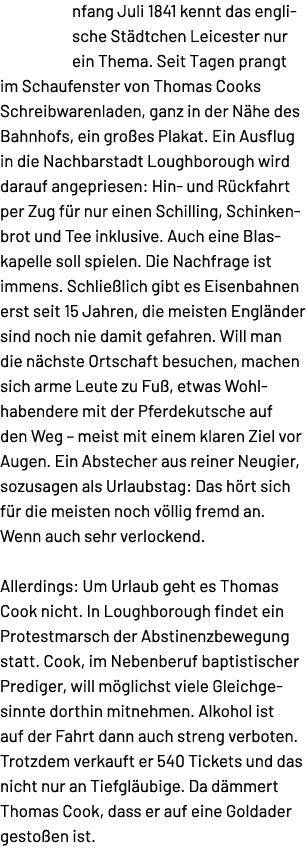 nfang Juli 1841 kennt das englische Städtchen Leicester nur ein Thema. Seit Tagen prangt im Schaufenster von Thomas Cooks Schreibwarenladen, ganz in der Nähe des Bahnhofs, ein großes Plakat. Ein Ausflug in die Nachbarstadt Loughborough wird darauf angepriesen: Hin- und Rückfahrt per Zug für nur einen Schilling, Schinkenbrot und Tee inklusive. Auch eine Blaskapelle soll spielen. Die Nachfrage ist immens. Schließlich gibt es Eisenbahnen erst seit 15 Jahren, die meisten Engländer sind noch nie damit gefahren. Will man die nächste Ortschaft besuchen, machen sich arme Leute zu Fuß, etwas Wohlhabendere mit der Pferdekutsche auf den Weg – meist mit einem klaren Ziel vor Augen. Ein Abstecher aus reiner Neugier, sozusagen als Urlaubstag: Das hört sich für die meisten noch völlig fremd an. Wenn auch sehr verlockend.

Allerdings: Um Urlaub geht es Thomas Cook nicht. In Loughborough findet ein Protestmarsch der Abstinenzbewegung statt. Cook, im Nebenberuf baptistischer Prediger, will möglichst viele Gleichgesinnte dorthin mitnehmen. Alkohol ist auf der Fahrt dann auch streng verboten. Trotzdem verkauft er 540 Tickets und das nicht nur an Tiefgläubige. Da dämmert Thomas Cook, dass er auf eine Goldader gestoßen ist.